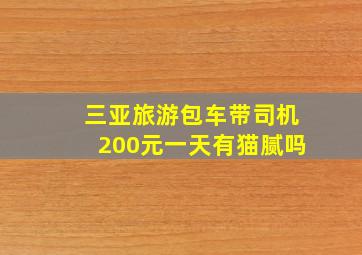 三亚旅游包车带司机
200元一天有猫腻吗